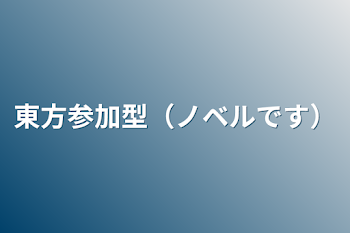 東方参加型（ノベルです）